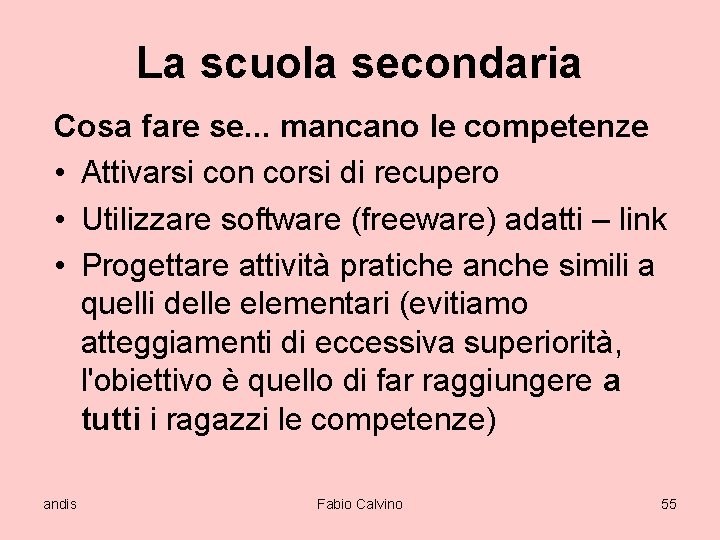 La scuola secondaria

Cosa fare se... mancano le competenze

• Attivarsi con corsi di recupero

• Utilizzare software (freeware) adatti – link

• Progettare attività pratiche anche simili a quelli delle elementari (evitiamo atteggiamenti di eccessiva superiorità, l'obiettivo è quello di far raggiungere a tutti i ragazzi le competenze)

andis

Fabio Calvino

55